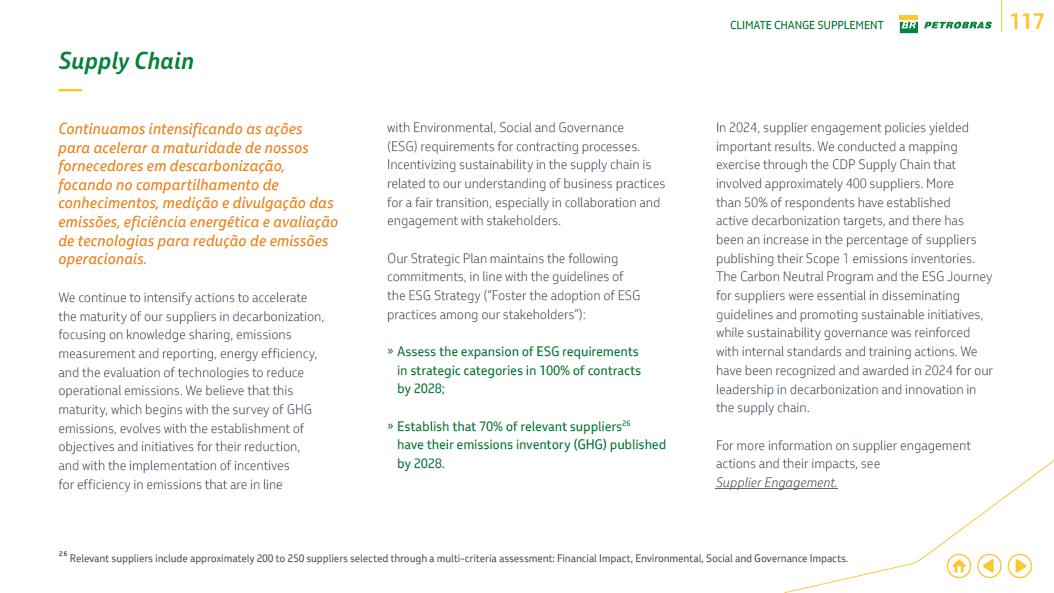 CLIMATE CHANGE SUPPLEMENT BR PETROBRAS 117

Supply Chain

Continuamos intensificando as ações para acelerar a maturidade de nossos fornecedores em descarbonização, focando no compartilhamento de conhecimentos, medição e divulgação das emissões, eficiência energética e avaliação de tecnologias para redução de emissões operacionais.

We continue to intensify actions to accelerate the maturity of our suppliers in decarbonization, focusing on knowledge sharing, emissions measurement and reporting, energy efficiency, and the evaluation of technologies to reduce operational emissions. We believe that this maturity, which begins with the survey of GHG emissions, evolves with the establishment of objectives and initiatives for their reduction, and with the implementation of incentives for efficiency in emissions that are in line with Environmental, Social and Governance (ESG) requirements for contracting processes. Incentivizing sustainability in the supply chain is related to our understanding of business practices for a fair transition, especially in collaboration and engagement with stakeholders.

Our Strategic Plan maintains the following commitments, in line with the guidelines of the ESG Strategy ("Foster the adoption of ESG practices among our stakeholders"):

» Assess the expansion of ESG requirements in strategic categories in 100% of contracts by 2028;

» Establish that 70% of relevant suppliers$^{26}$ have their emissions inventory (GHG) published by 2028.

In 2024, supplier engagement policies yielded important results. We conducted a mapping exercise through the CDP Supply Chain that involved approximately 400 suppliers. More than 50% of respondents have established active decarbonization targets, and there has been an increase in the percentage of suppliers publishing their Scope 1 emissions inventories. The Carbon Neutral Program and the ESG Journey for suppliers were essential in disseminating guidelines and promoting sustainable initiatives, while sustainability governance was reinforced with internal standards and training actions. We have been recognized and awarded in 2024 for our leadership in decarbonization and innovation in the supply chain.

For more information on supplier engagement actions and their impacts, see Supplier Engagement.

$^{26}$ Relevant suppliers include approximately 200 to 250 suppliers selected through a multi-criteria assessment: Financial Impact, Environmental, Social and Governance Impacts.